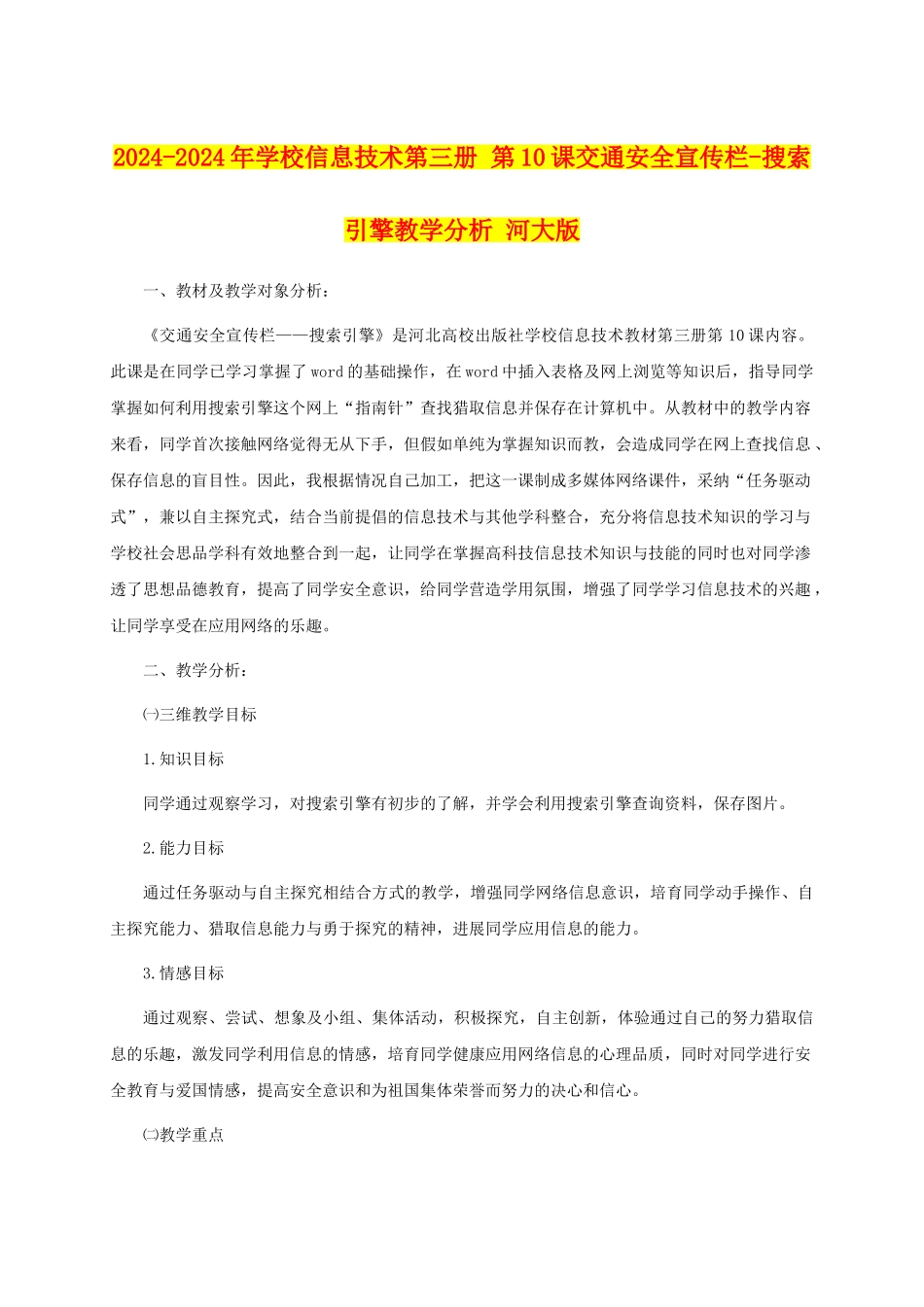 2024-2024年学校信息技术第三册 第10课交通安全宣传栏-搜索引擎教学分析 河大版

一、教材及教学对象分析：

《交通安全宣传栏——搜索引擎》是河北高校出版社学校信息技术教材第三册第10课内容。此课是在同学已学习掌握了word的基础操作，在word中插入表格及网上浏览等知识后，指导同学掌握如何利用搜索引擎这个网上“指南针”查找猎取信息并保存在计算机中。从教材中的教学内容来看，同学首次接触网络觉得无从下手，但假如单纯为掌握知识而教，会造成同学在网上查找信息、保存信息的盲目性。因此，我根据情况自己加工，把这一课制成多媒体网络课件，采纳“任务驱动式”，兼以自主探究式，结合当前提倡的信息技术与其他学科整合，充分将信息技术知识的学习与学校社会思品学科有效地整合到一起，让同学在掌握高科技信息技术知识与技能的同时也对同学渗透了思想品德教育，提高了同学安全意识，给同学营造学用氛围，增强了同学学习信息技术的兴趣，让同学享受在应用网络的乐趣。

二、教学分析：

㈠三维教学目标

1.知识目标

同学通过观察学习，对搜索引擎有初步的了解，并学会利用搜索引擎查询资料，保存图片。

2.能力目标

通过任务驱动与自主探究相结合方式的教学，增强同学网络信息意识，培育同学动手操作、自主探究能力、猎取信息能力与勇于探究的精神，进展同学应用信息的能力。

3.情感目标

通过观察、尝试、想象及小组、集体活动，积极探究，自主创新，体验通过自己的努力猎取信息的乐趣，激发同学利用信息的情感，培育同学健康应用网络信息的心理品质，同时对同学进行安全教育与爱国情感，提高安全意识和为祖国集体荣誉而努力的决心和信心。

㈡教学重点